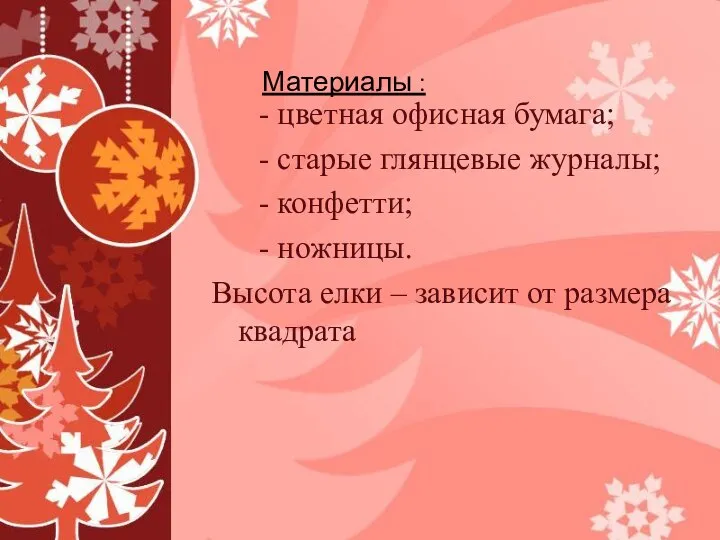 Материалы :

- цветная офисная бумага;

- старые глянцевые журналы;

- конфетти;

- ножницы.

Высота елки – зависит от размера квадрата